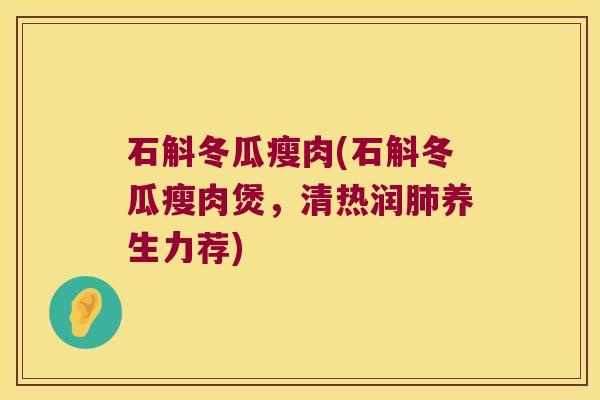 石斛冬瓜瘦肉(石斛冬瓜瘦肉煲，清热润肺养生力荐)